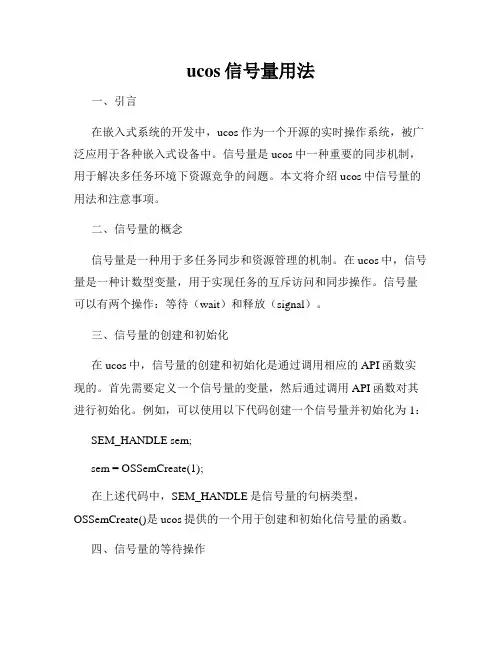 ucos 信号量用法

一、引言

在嵌入式系统的开发中，ucos 作为一个开源的实时操作系统，被广泛应用于各种嵌入式设备中。信号量是 ucos 中一种重要的同步机制，用于解决多任务环境下资源竞争的问题。本文将介绍 ucos 中信号量的用法和注意事项。

二、信号量的概念

信号量是一种用于多任务同步和资源管理的机制。在 ucos 中，信号量是一种计数型变量，用于实现任务的互斥访问和同步操作。信号量可以有两个操作：等待（wait）和释放（signal）。

三、信号量的创建和初始化

在 ucos 中，信号量的创建和初始化是通过调用相应的 API 函数实现的。首先需要定义一个信号量的变量，然后通过调用 API 函数对其进行初始化。例如，可以使用以下代码创建一个信号量并初始化为 1：

SEM_HANDLE sem;

sem = OSSemCreate(1);

在上述代码中，SEM_HANDLE 是信号量的句柄类型，OSSemCreate()是 ucos 提供的一个用于创建和初始化信号量的函数。

四、信号量的等待操作